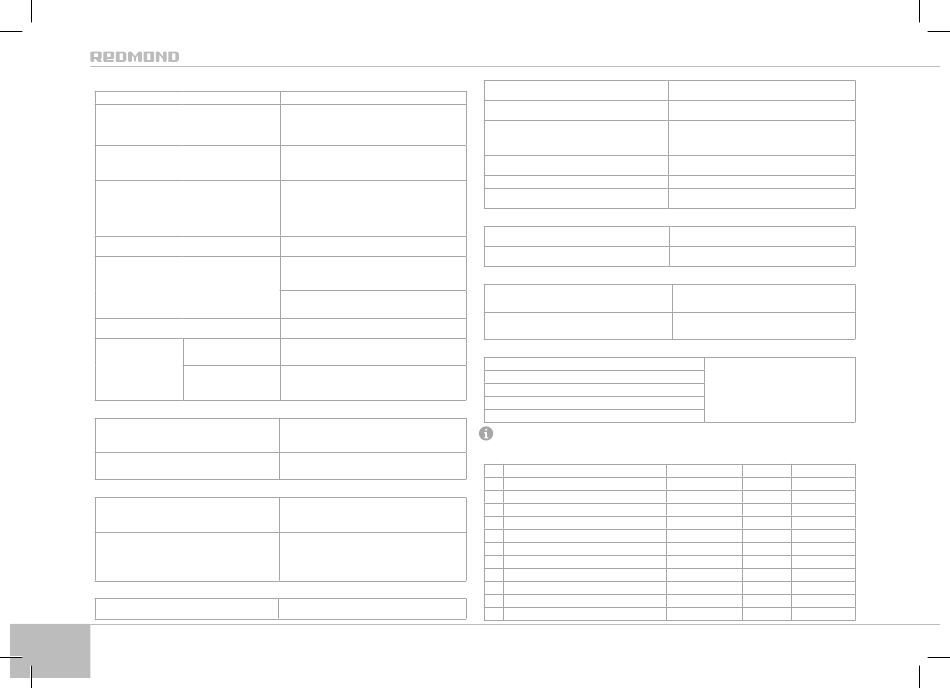 REDMOND